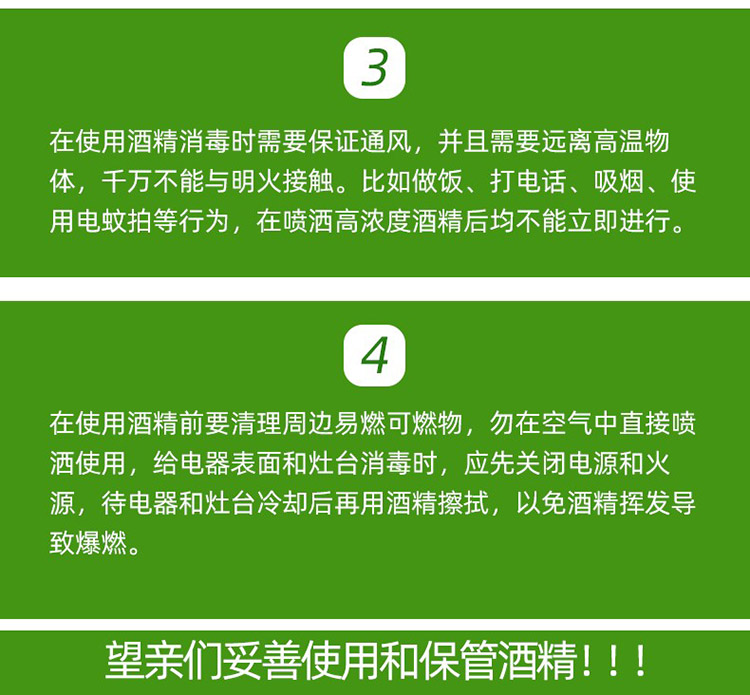 3

在使用酒精消毒时需要保证通风，并且需要远离高温物体，千万不能与明火接触。比如做饭、打电话、吸烟、使用电蚊拍等行为，在喷洒高浓度酒精后均不能立即进行。

4

在使用酒精前要清理周边易燃可燃物，勿在空气中直接喷洒使用，给电器表面和灶台消毒时，应先关闭电源和火源，待电器和灶台冷却后再用酒精擦拭，以免酒精挥发导致爆燃。

望亲们妥善使用和保管酒精！！！